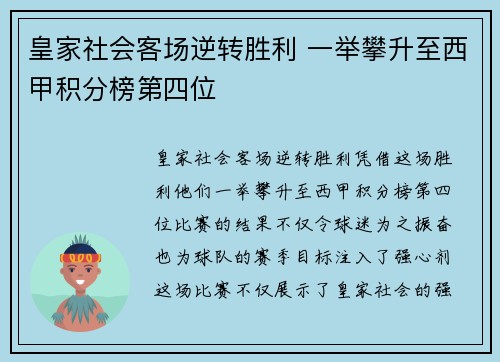 皇家社会客场逆转胜利 一举攀升至西甲积分榜第四位

皇家社会客场逆转胜利凭借这场胜利他们一举攀升至西甲积分榜第四位比赛的结果不仅令球迷为之振奋也为球队的赛季目标注入了强心剂这场比赛不仅展示了皇家社会的强